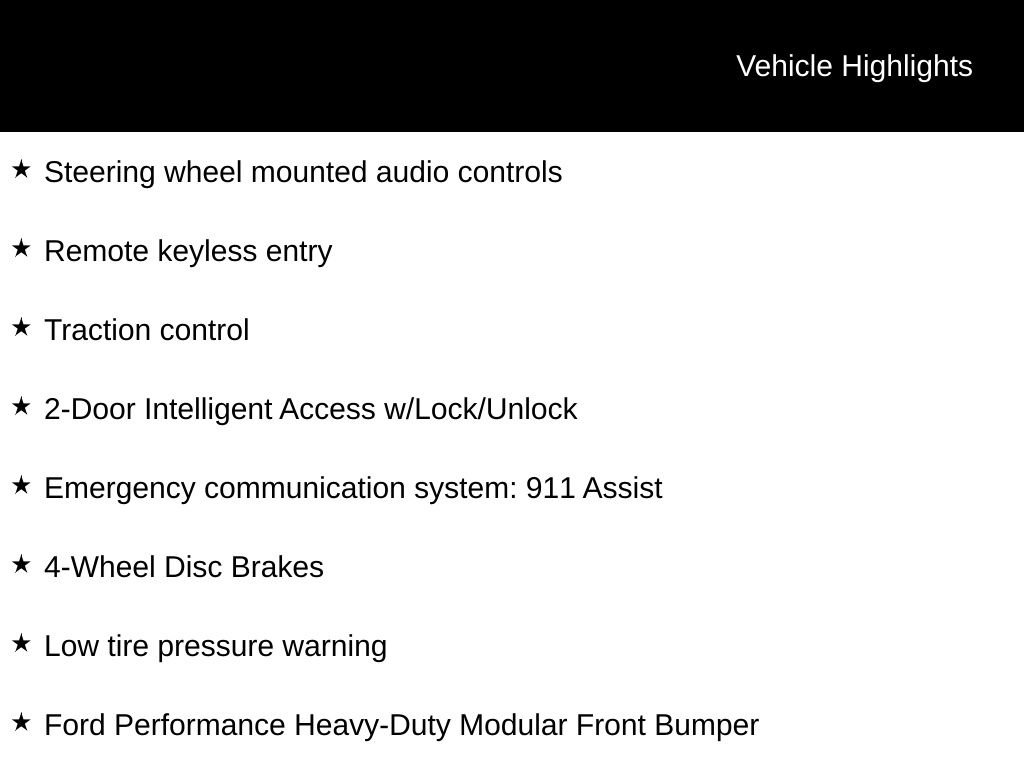 Vehicle Highlights

★ Steering wheel mounted audio controls

★ Remote keyless entry

★ Traction control

★ 2-Door Intelligent Access w/Lock/Unlock

★ Emergency communication system: 911 Assist

★ 4-Wheel Disc Brakes

★ Low tire pressure warning

★ Ford Performance Heavy-Duty Modular Front Bumper